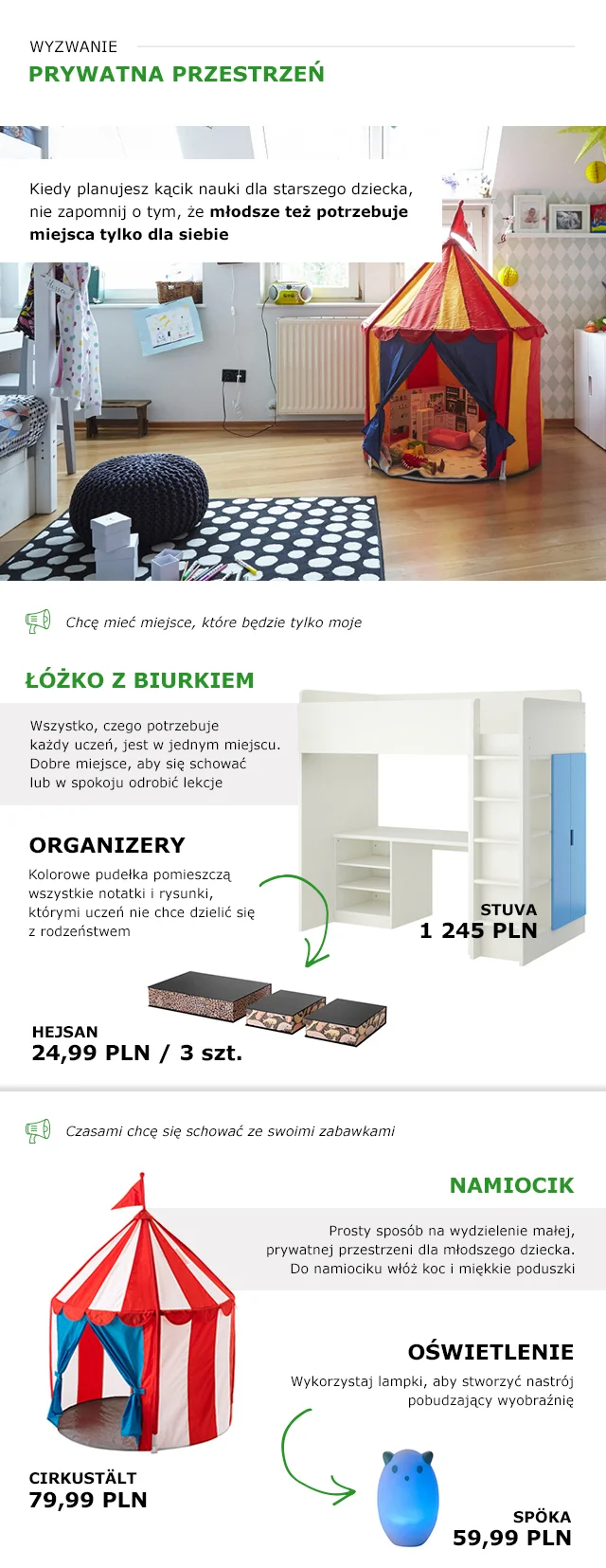 WYZWANIE

PRYWATNA PRZESTRZEŃ

Kiedy planujesz kącik nauki dla starszego dziecka, nie zapomnij o tym, że młodsze też potrzebuje miejsca tylko dla siebie

Chcę mieć miejsce, które będzie tylko moje

ŁÓŻKO Z BIURKIEM

Wszystko, czego potrzebuje każdy uczeń, jest w jednym miejscu. Dobre miejsce, aby się schować lub w spokoju odrobić lekcje

ORGANIZERY

Kolorowe pudełka pomieszczą wszystkie notatki i rysunki, którymi uczeń nie chce dzielić się z rodzeństwem

STUVA
1 245 PLN

HEJSAN
24,99 PLN / 3 szt.

Czasami chcę się schować ze swoimi zabawkami

NAMIOCIK

Prosty sposób na wydzielenie małej, prywatnej przestrzeni dla młodszego dziecka. Do namiociku włóż koc i miękkie poduszki

OŚWIETLENIE

Wykorzystaj lampki, aby stworzyć nastrój pobudzający wyobraźnię

CIRKUSTÄLT
79,99 PLN

SPÖKA
59,99 PLN